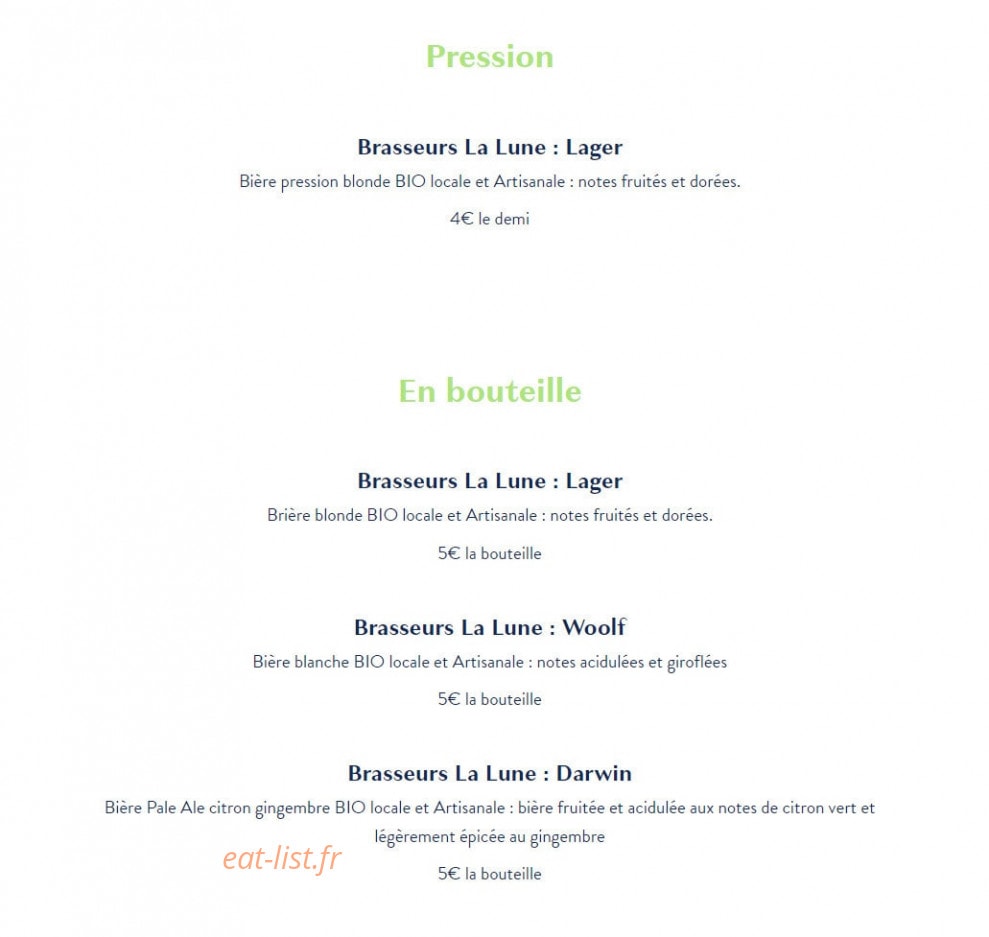 Pression

Brasseurs La Lune : Lager

Bière pression blonde BIO locale et Artisanale : notes fruités et dorées.

4€ le demi

En bouteille

Brasseurs La Lune : Lager

Brière blonde BIO locale et Artisanale : notes fruités et dorées.

5€ la bouteille

Brasseurs La Lune : Woolf

Bière blanche BIO locale et Artisanale : notes acidulées et giroflées

5€ la bouteille

Brasseurs La Lune : Darwin

Bière Pale Ale citron gingembre BIO locale et Artisanale : bière fruitée et acidulée aux notes de citron vert et légèrement épicée au gingembre

eat-list.fr

5€ la bouteille